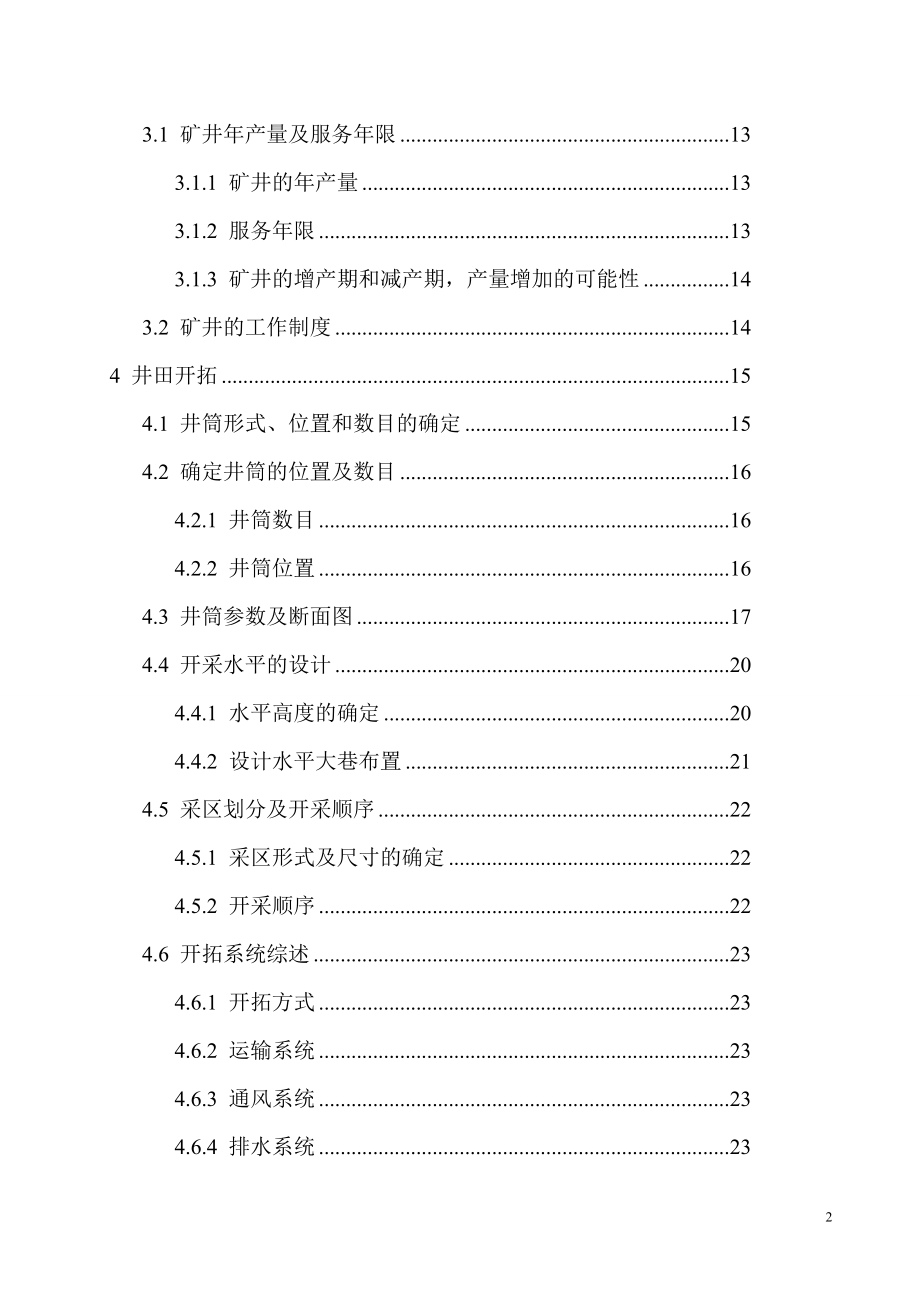 3.1 矿井年产量及服务年限 13

3.1.1 矿井的年产量 13

3.1.2 服务年限 13

3.1.3 矿井的增产期和减产期，产量增加的可能性 14

3.2 矿井的工作制度 14

4 井田开拓 15

4.1 井筒形式、位置和数目的确定 15

4.2 确定井筒的位置及数目 16

4.2.1 井筒数目 16

4.2.2 井筒位置 16

4.3 井筒参数及断面图 17

4.4 开采水平的设计 20

4.4.1 水平高度的确定 20

4.4.2 设计水平大巷布置 21

4.5 采区划分及开采顺序 22

4.5.1 采区形式及尺寸的确定 22

4.5.2 开采顺序 22

4.6 开拓系统综述 23

4.6.1 开拓方式 23

4.6.2 运输系统 23

4.6.3 通风系统 23

4.6.4 排水系统 23

2